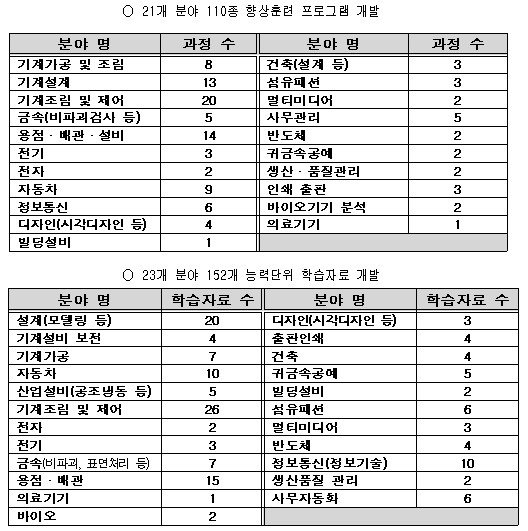 ○ 21개 분야 110종 향상훈련 프로그램 개발

| 분야 명 | 과정 수 | 분야 명 | 과정 수 |
|---|---|---|---|
| 기계가공 및 조립 | 8 | 건축(설계 등) | 3 |
| 기계설계 | 13 | 섬유패션 | 3 |
| 기계조립 및 제어 | 20 | 멀티미디어 | 2 |
| 금속(비파괴검사 등) | 5 | 사무관리 | 5 |
| 용접 · 배관 · 설비 | 14 | 반도체 | 2 |
| 전기 | 3 | 귀금속공예 | 2 |
| 전자 | 2 | 생산 · 품질관리 | 2 |
| 자동차 | 9 | 인쇄 출판 | 3 |
| 정보통신 | 6 | 바이오기기 분석 | 2 |
| 디자인(시각디자인 등) | 4 | 의료기기 | 1 |
| 빌딩설비 | 1 | | |

○ 23개 분야 152개 능력단위 학습자료 개발

| 분야 명 | 학습자료 수 | 분야 명 | 학습자료 수 |
|---|---|---|---|
| 설계(모델링 등) | 20 | 디자인(시각디자인 등) | 3 |
| 기계설비 보전 | 4 | 출판인쇄 | 4 |
| 기계가공 | 7 | 건축 | 4 |
| 자동차 | 10 | 귀금속공예 | 5 |
| 산업설비(공조냉동 등) | 5 | 빌딩설비 | 2 |
| 기계조립 및 제어 | 26 | 섬유패션 | 6 |
| 전자 | 2 | 멀티미디어 | 3 |
| 전기 | 3 | 반도체 | 4 |
| 금속(비파괴, 표면처리 등) | 7 | 정보통신(정보기술) | 10 |
| 용접 · 배관 | 15 | 생산품질 관리 | 2 |
| 의료기기 | 1 | 사무자동화 | 6 |
| 바이오 | 2 | | |